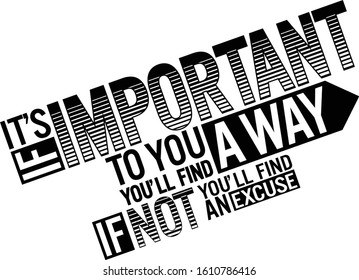 IF IT'S IMPORTANT TO YOU YOU'LL FIND A WAY
IF NOT YOU'LL FIND AN EXCUSE

shutterstock.com · 1610786416